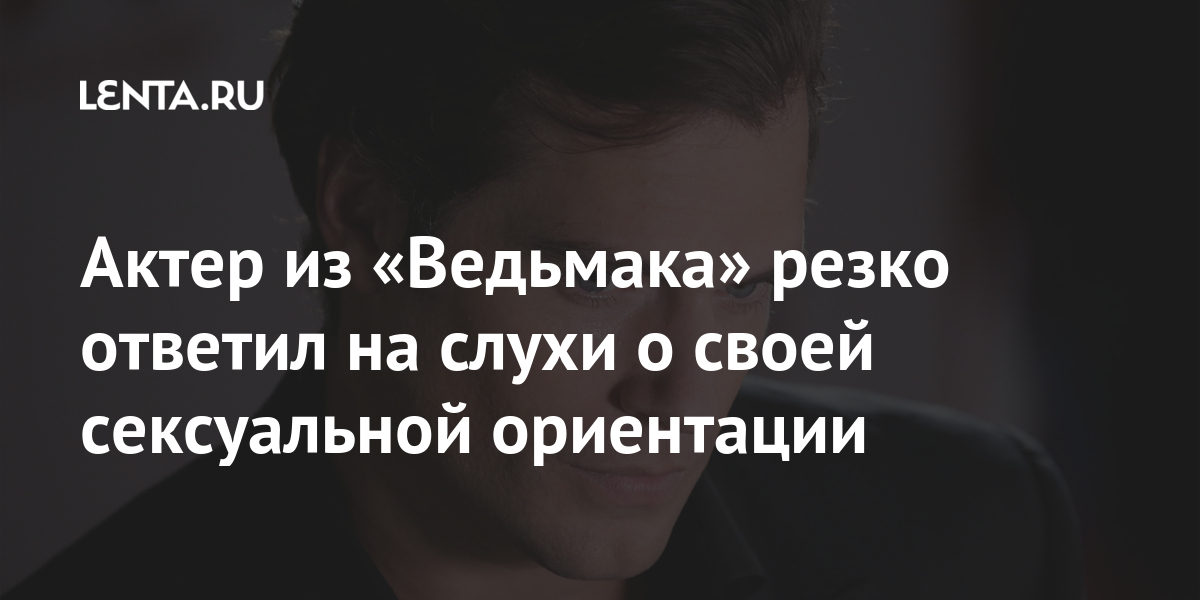 LENTA.RU

Актер из «Ведьмака» резко ответил на слухи о своей сексуальной ориентации